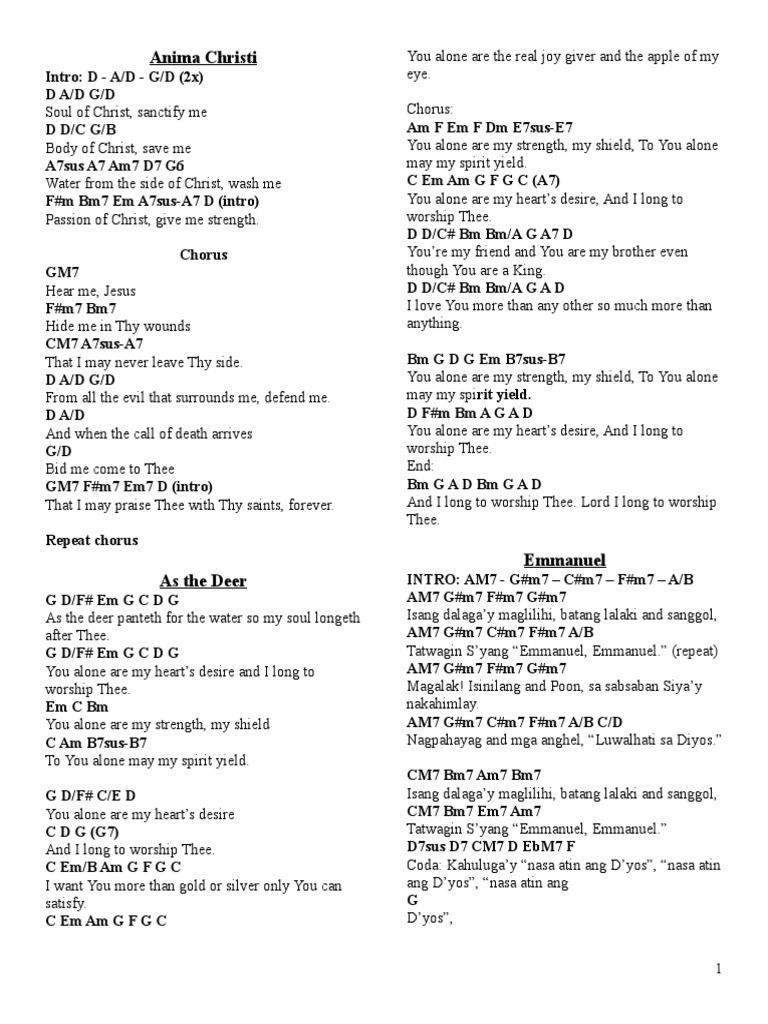 Anima Christi

Intro: D - A/D - G/D (2x)
D A/D G/D
Soul of Christ, sanctify me
D D/C G/B
Body of Christ, save me
A7sus A7 Am7 D7 G6
Water from the side of Christ, wash me
F#m Bm7 Em A7sus-A7 D (intro)
Passion of Christ, give me strength.

Chorus
GM7
Hear me, Jesus
F#m7 Bm7
Hide me in Thy wounds
CM7 A7sus-A7
That I may never leave Thy side.
D A/D G/D
From all the evil that surrounds me, defend me.
D A/D
And when the call of death arrives
G/D
Bid me come to Thee
GM7 F#m7 Em7 D (intro)
That I may praise Thee with Thy saints, forever.

Repeat chorus

As the Deer
G D/F# Em G C D G
As the deer panteth for the water so my soul longeth after Thee.
G D/F# Em G C D G
You alone are my heart's desire and I long to worship Thee.
Em C Bm
You alone are my strength, my shield
C Am B7sus-B7
To You alone may my spirit yield.

G D/F# C/E D
You alone are my heart's desire
C D G (G7)
And I long to worship Thee.
C Em/B Am G F G C
I want You more than gold or silver only You can satisfy.
C Em Am G F G C
You alone are the real joy giver and the apple of my eye.

Chorus:
Am F Em F Dm E7sus-E7
You alone are my strength, my shield, To You alone may my spirit yield.
C Em Am G F G C (A7)
You alone are my heart's desire, And I long to worship Thee.
D D/C# Bm Bm/A G A7 D
You're my friend and You are my brother even though You are a King.
D D/C# Bm Bm/A G A D
I love You more than any other so much more than anything.

Bm G D G Em B7sus-B7
You alone are my strength, my shield, To You alone may my spirit yield.
D F#m Bm A G A D
You alone are my heart's desire, And I long to worship Thee.
End:
Bm G A D Bm G A D
And I long to worship Thee. Lord I long to worship Thee.

Emmanuel
INTRO: AM7 - G#m7 – C#m7 – F#m7 – A/B
AM7 G#m7 F#m7 G#m7
Isang dalaga'y maglilihi, batang lalaki and sanggol,
AM7 G#m7 C#m7 F#m7 A/B
Tatwagin S'yang "Emmanuel, Emmanuel." (repeat)
AM7 G#m7 F#m7 G#m7
Magalak! Isinilang and Poon, sa sabsaban Siya'y nakahimlay.
AM7 G#m7 C#m7 F#m7 A/B C/D
Nagpahayag and mga anghel, "Luwalhati sa Diyos."

CM7 Bm7 Am7 Bm7
Isang dalaga'y maglilihi, batang lalaki and sanggol,
CM7 Bm7 Em7 Am7
Tatwagin S'yang "Emmanuel, Emmanuel."
D7sus D7 CM7 D EbM7 F
Coda: Kahuluga'y "nasa atin ang D'yos", "nasa atin ang D'yos", "nasa atin ang
G
D'yos",

1